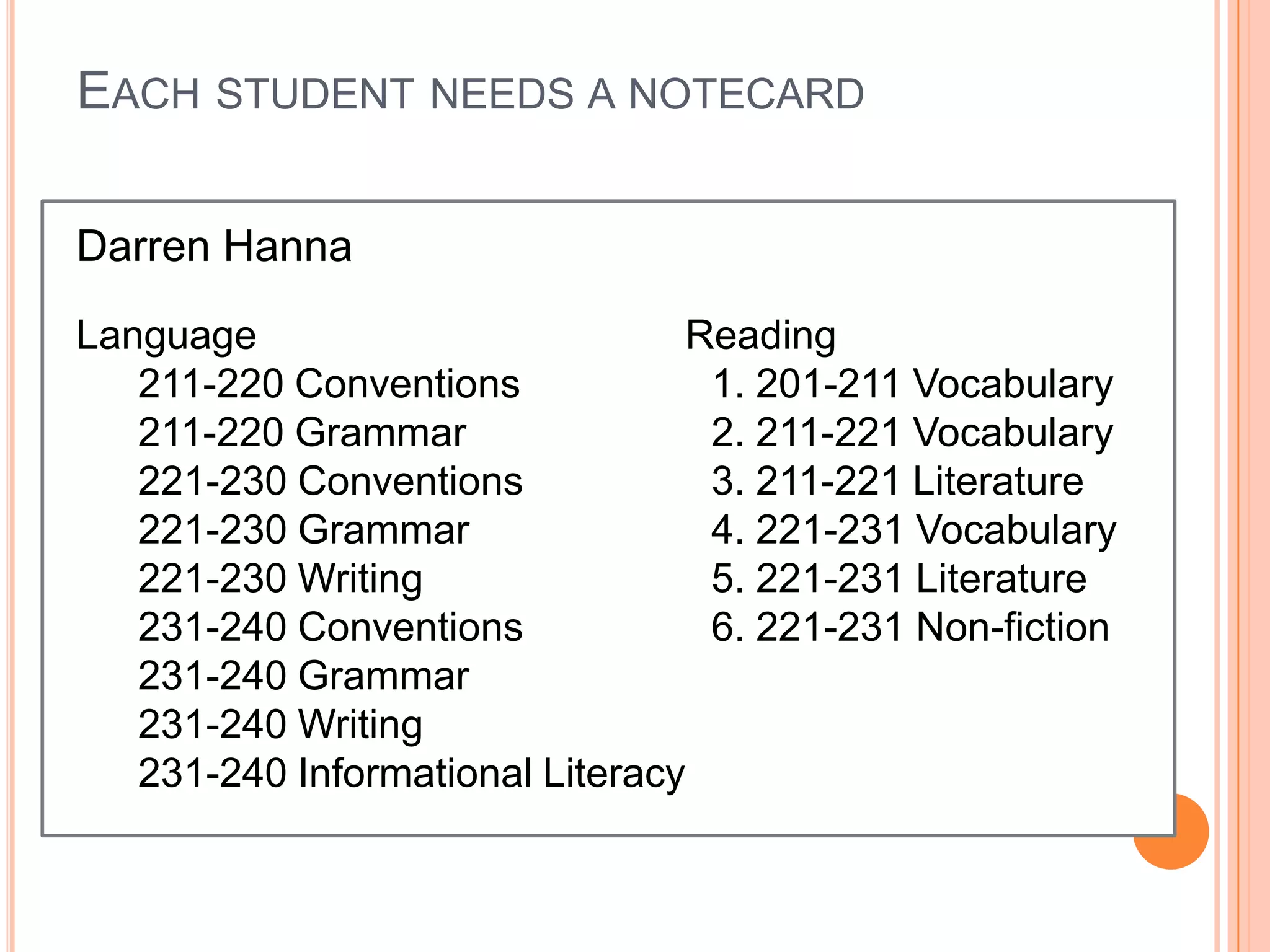 EACH STUDENT NEEDS A NOTECARD

Darren Hanna

Language
211-220 Conventions
211-220 Grammar
221-230 Conventions
221-230 Grammar
221-230 Writing
231-240 Conventions
231-240 Grammar
231-240 Writing
231-240 Informational Literacy

Reading
1. 201-211 Vocabulary
2. 211-221 Vocabulary
3. 211-221 Literature
4. 221-231 Vocabulary
5. 221-231 Literature
6. 221-231 Non-fiction